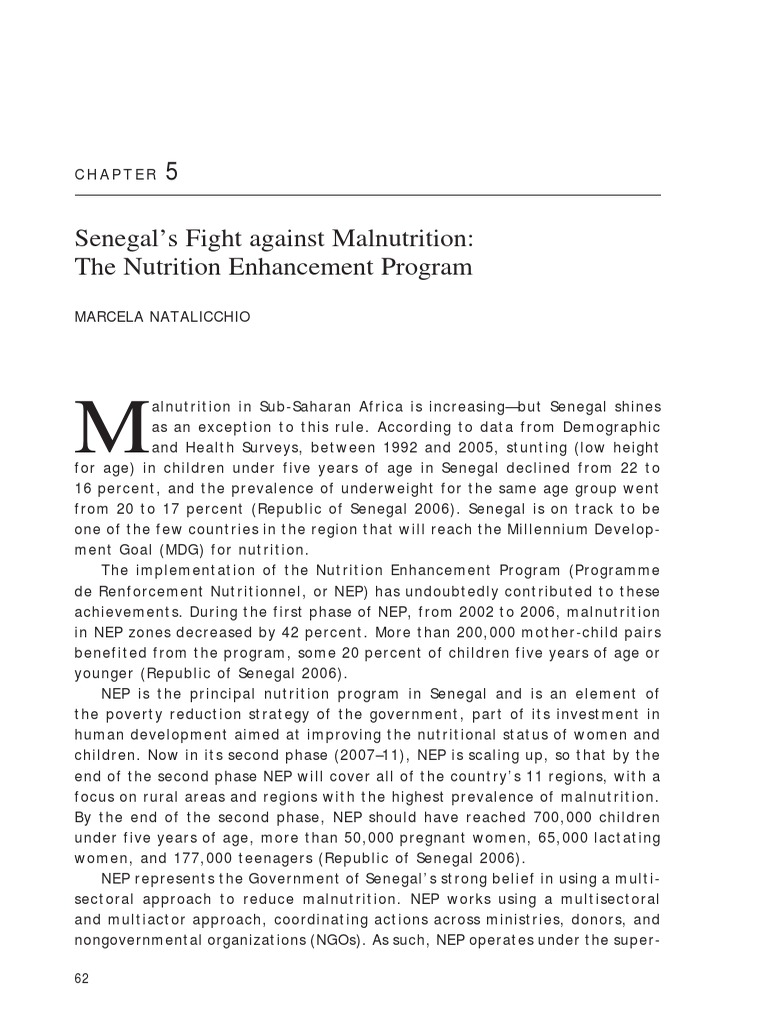 CHAPTER 5

Senegal's Fight against Malnutrition: The Nutrition Enhancement Program

MARCELA NATALICCHIO

Malnutrition in Sub-Saharan Africa is increasing—but Senegal shines as an exception to this rule. According to data from Demographic and Health Surveys, between 1992 and 2005, stunting (low height for age) in children under five years of age in Senegal declined from 22 to 16 percent, and the prevalence of underweight for the same age group went from 20 to 17 percent (Republic of Senegal 2006). Senegal is on track to be one of the few countries in the region that will reach the Millennium Development Goal (MDG) for nutrition.

The implementation of the Nutrition Enhancement Program (Programme de Renforcement Nutritionnel, or NEP) has undoubtedly contributed to these achievements. During the first phase of NEP, from 2002 to 2006, malnutrition in NEP zones decreased by 42 percent. More than 200,000 mother-child pairs benefited from the program, some 20 percent of children five years of age or younger (Republic of Senegal 2006).

NEP is the principal nutrition program in Senegal and is an element of the poverty reduction strategy of the government, part of its investment in human development aimed at improving the nutritional status of women and children. Now in its second phase (2007–11), NEP is scaling up, so that by the end of the second phase NEP will cover all of the country's 11 regions, with a focus on rural areas and regions with the highest prevalence of malnutrition. By the end of the second phase, NEP should have reached 700,000 children under five years of age, more than 50,000 pregnant women, 65,000 lactating women, and 177,000 teenagers (Republic of Senegal 2006).

NEP represents the Government of Senegal's strong belief in using a multisectoral approach to reduce malnutrition. NEP works using a multisectoral and multiactor approach, coordinating actions across ministries, donors, and nongovernmental organizations (NGOs). As such, NEP operates under the super-

62